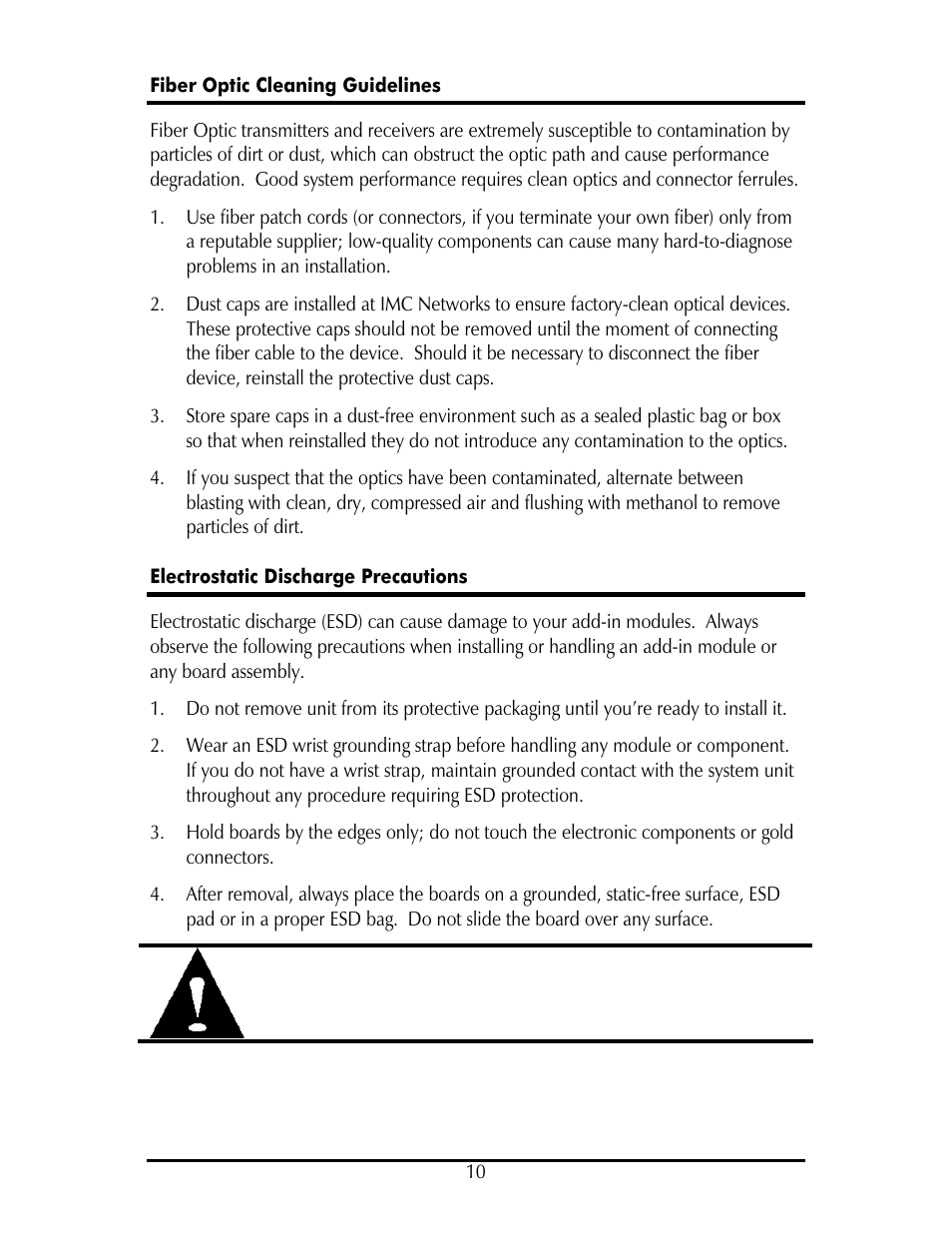 Fiber Optic Cleaning Guidelines

Fiber Optic transmitters and receivers are extremely susceptible to contamination by particles of dirt or dust, which can obstruct the optic path and cause performance degradation. Good system performance requires clean optics and connector ferrules.

1. Use fiber patch cords (or connectors, if you terminate your own fiber) only from a reputable supplier; low-quality components can cause many hard-to-diagnose problems in an installation.

2. Dust caps are installed at IMC Networks to ensure factory-clean optical devices. These protective caps should not be removed until the moment of connecting the fiber cable to the device. Should it be necessary to disconnect the fiber device, reinstall the protective dust caps.

3. Store spare caps in a dust-free environment such as a sealed plastic bag or box so that when reinstalled they do not introduce any contamination to the optics.

4. If you suspect that the optics have been contaminated, alternate between blasting with clean, dry, compressed air and flushing with methanol to remove particles of dirt.

Electrostatic Discharge Precautions

Electrostatic discharge (ESD) can cause damage to your add-in modules. Always observe the following precautions when installing or handling an add-in module or any board assembly.

1. Do not remove unit from its protective packaging until you're ready to install it.

2. Wear an ESD wrist grounding strap before handling any module or component. If you do not have a wrist strap, maintain grounded contact with the system unit throughout any procedure requiring ESD protection.

3. Hold boards by the edges only; do not touch the electronic components or gold connectors.

4. After removal, always place the boards on a grounded, static-free surface, ESD pad or in a proper ESD bag. Do not slide the board over any surface.

10